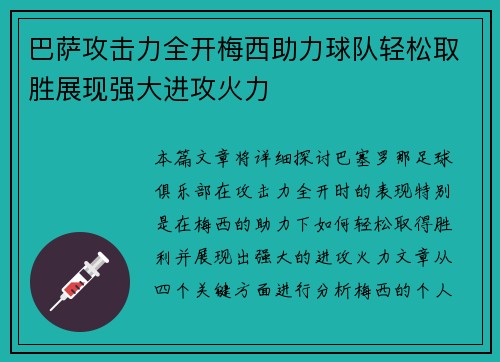 巴萨攻击力全开梅西助力球队轻松取胜展现强大进攻火力

本篇文章将详细探讨巴塞罗那足球俱乐部在攻击力全开时的表现特别是在梅西的助力下如何轻松取得胜利并展现出强大的进攻火力文章从四个关键方面进行分析梅西的个人